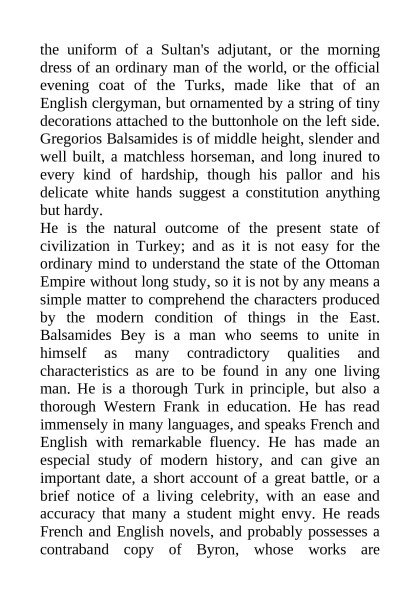 the uniform of a Sultan's adjutant, or the morning dress of an ordinary man of the world, or the official evening coat of the Turks, made like that of an English clergyman, but ornamented by a string of tiny decorations attached to the buttonhole on the left side. Gregorios Balsamides is of middle height, slender and well built, a matchless horseman, and long inured to every kind of hardship, though his pallor and his delicate white hands suggest a constitution anything but hardy.
He is the natural outcome of the present state of civilization in Turkey; and as it is not easy for the ordinary mind to understand the state of the Ottoman Empire without long study, so it is not by any means a simple matter to comprehend the characters produced by the modern condition of things in the East. Balsamides Bey is a man who seems to unite in himself as many contradictory qualities and characteristics as are to be found in any one living man. He is a thorough Turk in principle, but also a thorough Western Frank in education. He has read immensely in many languages, and speaks French and English with remarkable fluency. He has made an especial study of modern history, and can give an important date, a short account of a great battle, or a brief notice of a living celebrity, with an ease and accuracy that many a student might envy. He reads French and English novels, and probably possesses a contraband copy of Byron, whose works are